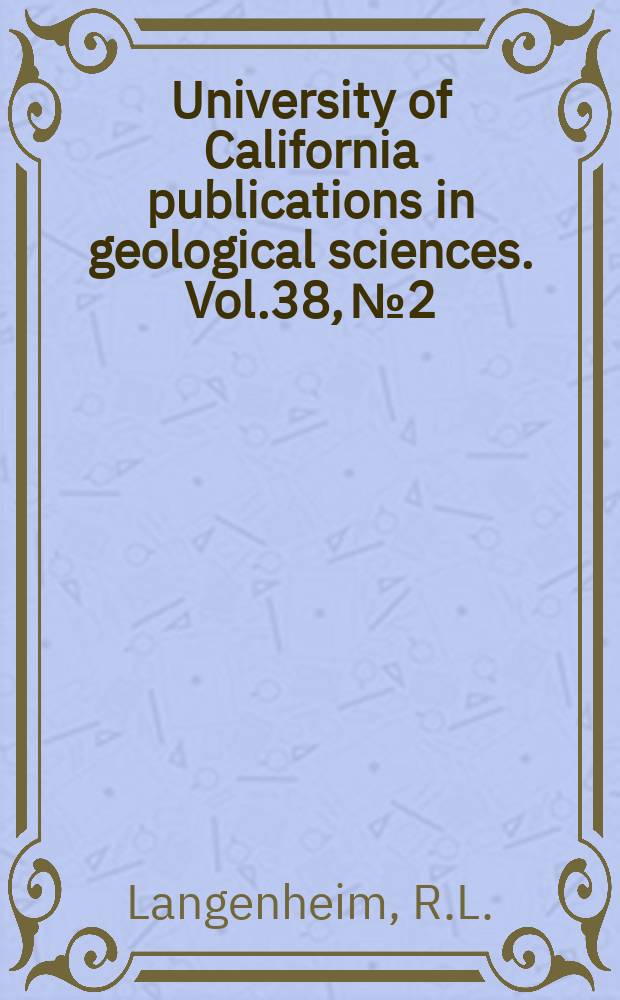 University of California publications in geological sciences. Vol.38, №2

Langenheim, R.L.